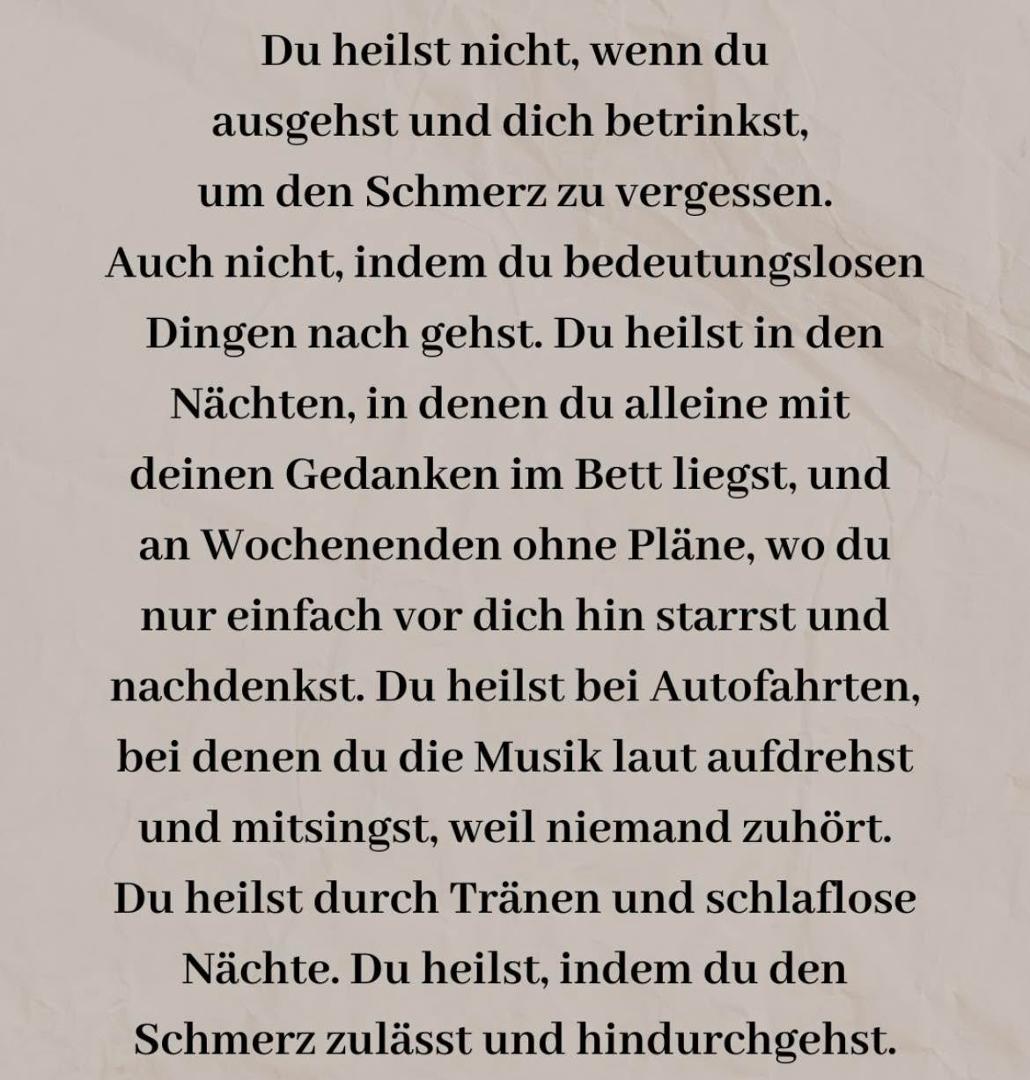 Du heilst nicht, wenn du ausgehst und dich betrinkst, um den Schmerz zu vergessen. Auch nicht, indem du bedeutungslosen Dingen nach gehst. Du heilst in den Nächten, in denen du alleine mit deinen Gedanken im Bett liegst, und an Wochenenden ohne Pläne, wo du nur einfach vor dich hin starrst und nachdenkst. Du heilst bei Autofahrten, bei denen du die Musik laut aufdrehst und mitsingst, weil niemand zuhört. Du heilst durch Tränen und schlaflose Nächte. Du heilst, indem du den Schmerz zulässt und hindurchgehst.